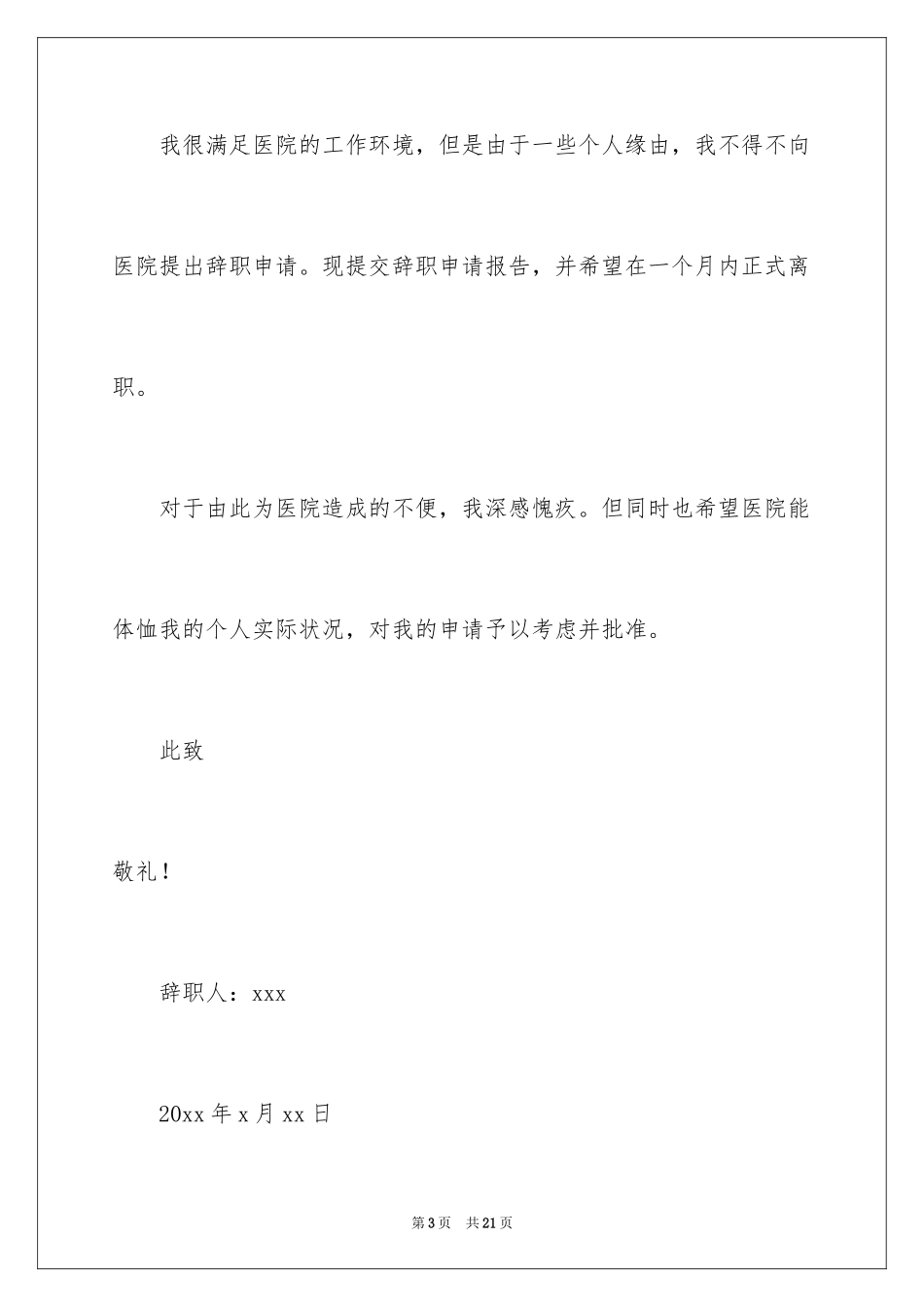 我很满足医院的工作环境，但是由于一些个人缘由，我不得不向医院提出辞职申请。现提交辞职申请报告，并希望在一个月内正式离职。

对于由此为医院造成的不便，我深感愧疚。但同时也希望医院能体恤我的个人实际状况，对我的申请予以考虑并批准。

此致

敬礼！

辞职人：xxx

20xx 年 x 月 xx 日

第 3 页　共 21 页